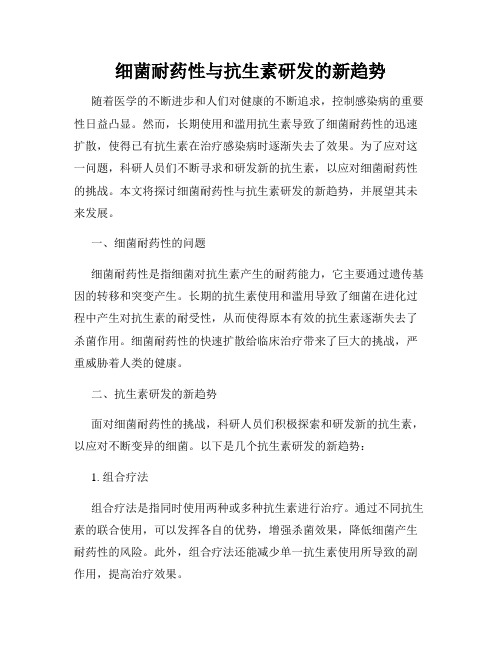 细菌耐药性与抗生素研发的新趋势

随着医学的不断进步和人们对健康的不断追求，控制感染病的重要性日益凸显。然而，长期使用和滥用抗生素导致了细菌耐药性的迅速扩散，使得已有抗生素在治疗感染病时逐渐失去了效果。为了应对这一问题，科研人员们不断寻求和研发新的抗生素，以应对细菌耐药性的挑战。本文将探讨细菌耐药性与抗生素研发的新趋势，并展望其未来发展。

一、细菌耐药性的问题

细菌耐药性是指细菌对抗生素产生的耐药能力，它主要通过遗传基因的转移和突变产生。长期的抗生素使用和滥用导致了细菌在进化过程中产生对抗生素的耐受性，从而使得原本有效的抗生素逐渐失去了杀菌作用。细菌耐药性的快速扩散给临床治疗带来了巨大的挑战，严重威胁着人类的健康。

二、抗生素研发的新趋势

面对细菌耐药性的挑战，科研人员们积极探索和研发新的抗生素，以应对不断变异的细菌。以下是几个抗生素研发的新趋势：

1. 组合疗法

组合疗法是指同时使用两种或多种抗生素进行治疗。通过不同抗生素的联合使用，可以发挥各自的优势，增强杀菌效果，降低细菌产生耐药性的风险。此外，组合疗法还能减少单一抗生素使用所导致的副作用，提高治疗效果。